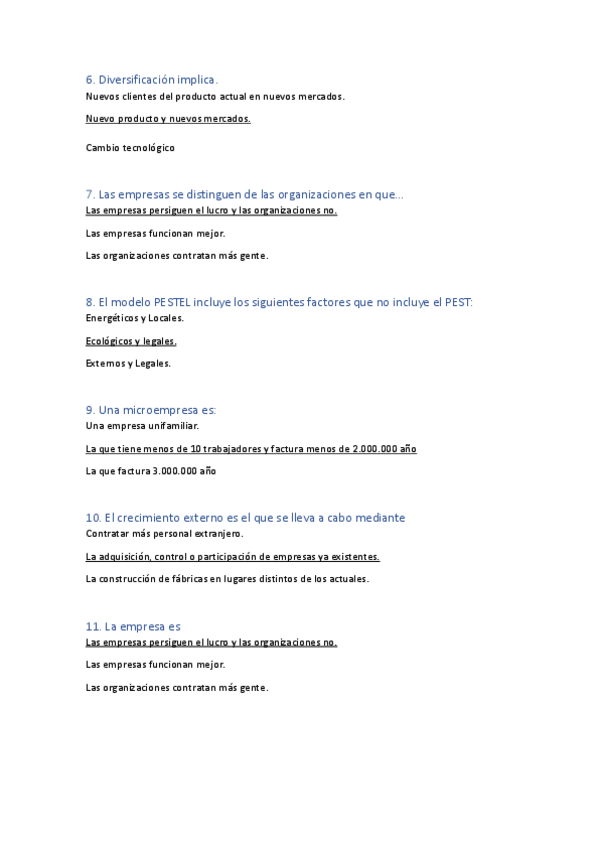 6. Diversificación implica.
Nuevos clientes del producto actual en nuevos mercados.

Nuevo producto y nuevos mercados.

Cambio tecnológico

7. Las empresas se distinguen de las organizaciones en que...
Las empresas persiguen el lucro y las organizaciones no.

Las empresas funcionan mejor.

Las organizaciones contratan más gente.

8. El modelo PESTEL incluye los siguientes factores que no incluye el PEST:
Energéticos y Locales.

Ecológicos y legales.

Externos y Legales.

9. Una microempresa es:
Una empresa unifamiliar.

La que tiene menos de 10 trabajadores y factura menos de 2.000.000 año

La que factura 3.000.000 año

10. El crecimiento externo es el que se lleva a cabo mediante
Contratar más personal extranjero.

La adquisición, control o participación de empresas ya existentes.

La construcción de fábricas en lugares distintos de los actuales.

11. La empresa es
Las empresas persiguen el lucro y las organizaciones no.

Las empresas funcionan mejor.

Las organizaciones contratan más gente.